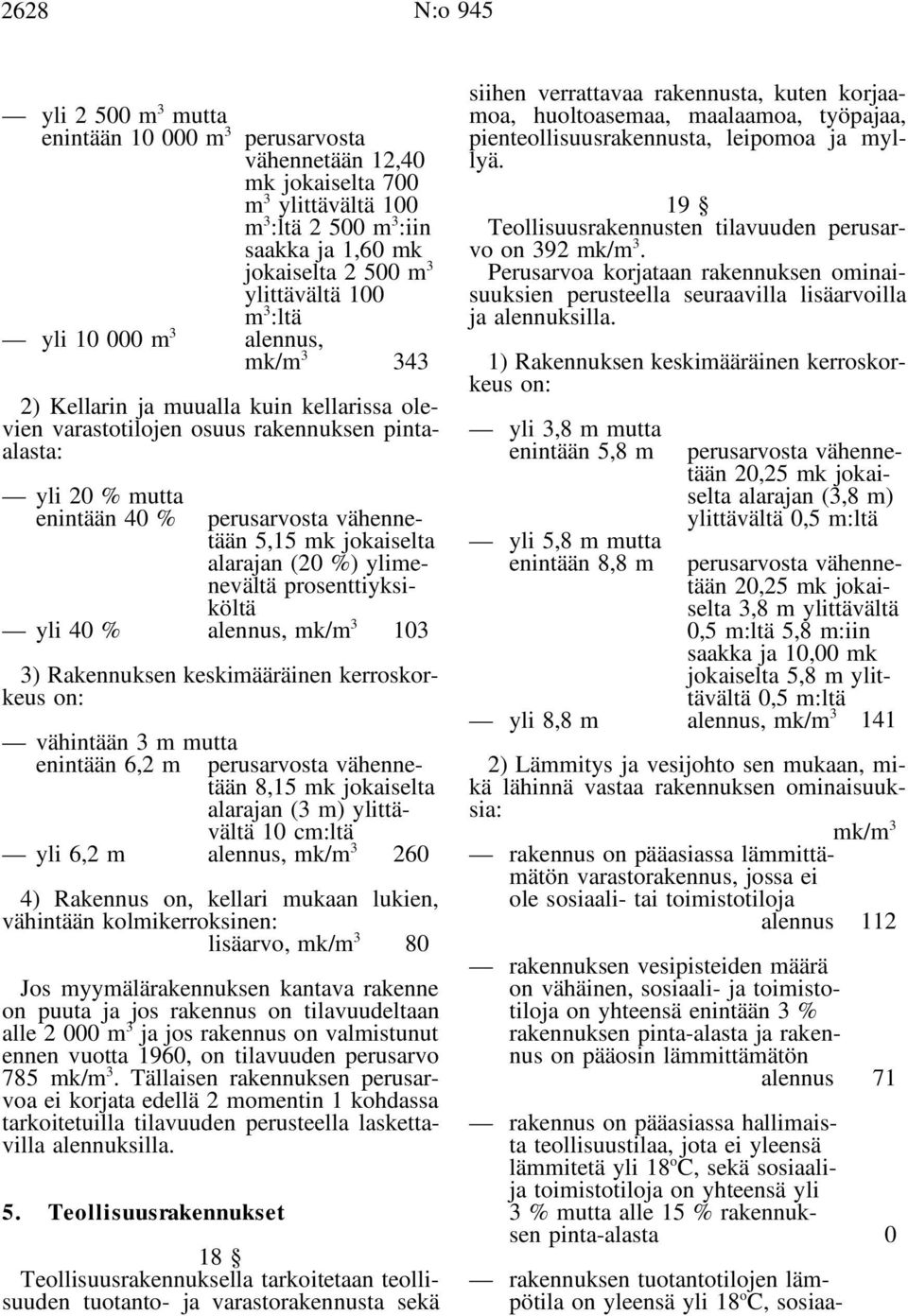 2628 N:o 945

— yli 2 500 $m^3$ mutta enintään 10 000 $m^3$ perusarvosta vähennetään 12,40 mk jokaiselta 700 $m^3$ ylittävältä 100 $m^3$:ltä 2 500 $m^3$:iin saakka ja 1,60 mk jokaiselta 2 500 $m^3$ ylittävältä 100 $m^3$:ltä

— yli 10 000 $m^3$ alennus, mk/$m^3$ 343

2) Kellarin ja muualla kuin kellarissa olevien varastotilojen osuus rakennuksen pinta-alasta:

— yli 20 % mutta enintään 40 % perusarvosta vähennetään 5,15 mk jokaiselta alarajan (20 %) ylimenevältä prosenttiyksiköltä

— yli 40 % alennus, mk/$m^3$ 103

3) Rakennuksen keskimääräinen kerroskorkeus on:

— vähintään 3 m mutta enintään 6,2 m perusarvosta vähennetään 8,15 mk jokaiselta alarajan (3 m) ylittävältä 10 cm:ltä

— yli 6,2 m alennus, mk/$m^3$ 260

4) Rakennus on, kellari mukaan lukien, vähintään kolmikerroksinen:
lisäarvo, mk/$m^3$ 80

Jos myymälärakennuksen kantava rakenne on puuta ja jos rakennus on tilavuudeltaan alle 2 000 $m^3$ ja jos rakennus on valmistunut ennen vuotta 1960, on tilavuuden perusarvo 785 mk/$m^3$. Tällaisen rakennuksen perusarvoa ei korjata edellä 2 momentin 1 kohdassa tarkoitetuilla tilavuuden perusteella laskettavilla alennuksilla.

5. Teollisuusrakennukset

18 §
Teollisuusrakennuksella tarkoitetaan teollisuuden tuotanto- ja varastorakennusta sekä siihen verrattavaa rakennusta, kuten korjaamoa, huoltoasemaa, maalaamoa, työpajaa, pienteollisuusrakennusta, leipomoa ja myllyä.

19 §
Teollisuusrakennusten tilavuuden perusarvo on 392 mk/$m^3$.

Perusarvoa korjataan rakennuksen ominaisuuksien perusteella seuraavilla lisäarvoilla ja alennuksilla.

1) Rakennuksen keskimääräinen kerroskorkeus on:

— yli 3,8 m mutta enintään 5,8 m perusarvosta vähennetään 20,25 mk jokaiselta alarajan (3,8 m) ylittävältä 0,5 m:ltä

— yli 5,8 m mutta enintään 8,8 m perusarvosta vähennetään 20,25 mk jokaiselta 3,8 m ylittävältä 0,5 m:ltä 5,8 m:iin saakka ja 10,00 mk jokaiselta 5,8 m ylittävältä 0,5 m:ltä

— yli 8,8 m alennus, mk/$m^3$ 141

2) Lämmitys ja vesijohto sen mukaan, mikä lähinnä vastaa rakennuksen ominaisuuksia:
mk/$m^3$

— rakennus on pääasiassa lämmittämätön varastorakennus, jossa ei ole sosiaali- tai toimistotiloja alennus 112

— rakennuksen vesipisteiden määrä on vähäinen, sosiaali- ja toimistotiloja on yhteensä enintään 3 % rakennuksen pinta-alasta ja rakennus on pääosin lämmittämätön alennus 71

— rakennus on pääasiassa hallimaista teollisuustilaa, jota ei yleensä lämmitetä yli 18°C, sekä sosiaali- ja toimistotiloja on yhteensä yli 3 % mutta alle 15 % rakennuksen pinta-alasta 0

— rakennuksen tuotantotilojen lämpötila on yleensä yli 18°C, sosiaa-